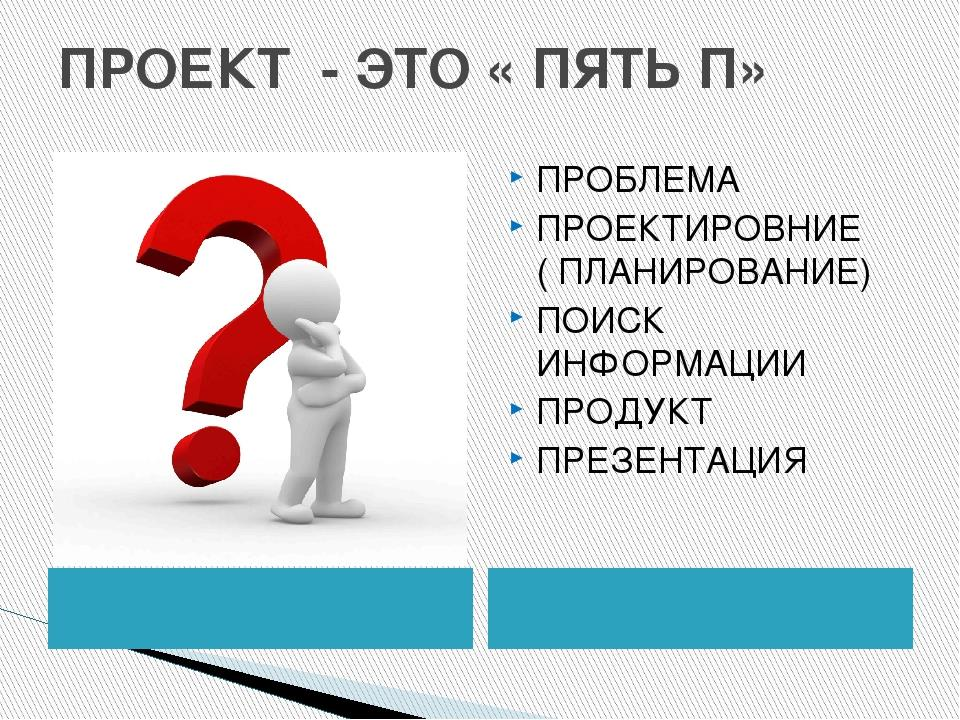 ПРОЕКТ - ЭТО « ПЯТЬ П»

ПРОБЛЕМА
ПРОЕКТИРОВНИЕ ( ПЛАНИРОВАНИЕ)
ПОИСК ИНФОРМАЦИИ
ПРОДУКТ
ПРЕЗЕНТАЦИЯ